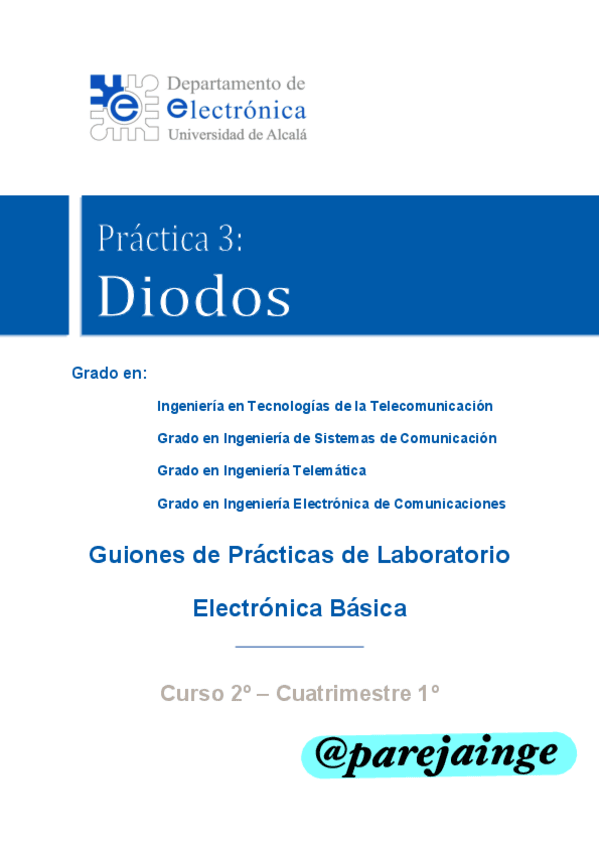 Departamento de
electrónica
Universidad de Alcalá

Práctica 3:
Diodos

Grado en:

Ingeniería en Tecnologías de la Telecomunicación

Grado en Ingeniería de Sistemas de Comunicación

Grado en Ingeniería Telemática

Grado en Ingeniería Electrónica de Comunicaciones

Guiones de Prácticas de Laboratorio

Electrónica Básica

Curso 2º – Cuatrimestre 1º

@parejainge